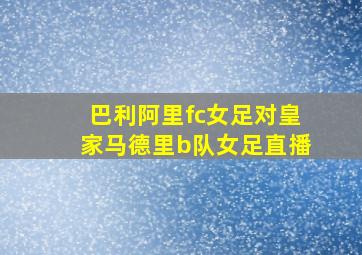 巴利阿里fc女足对皇家马德里b队女足直播